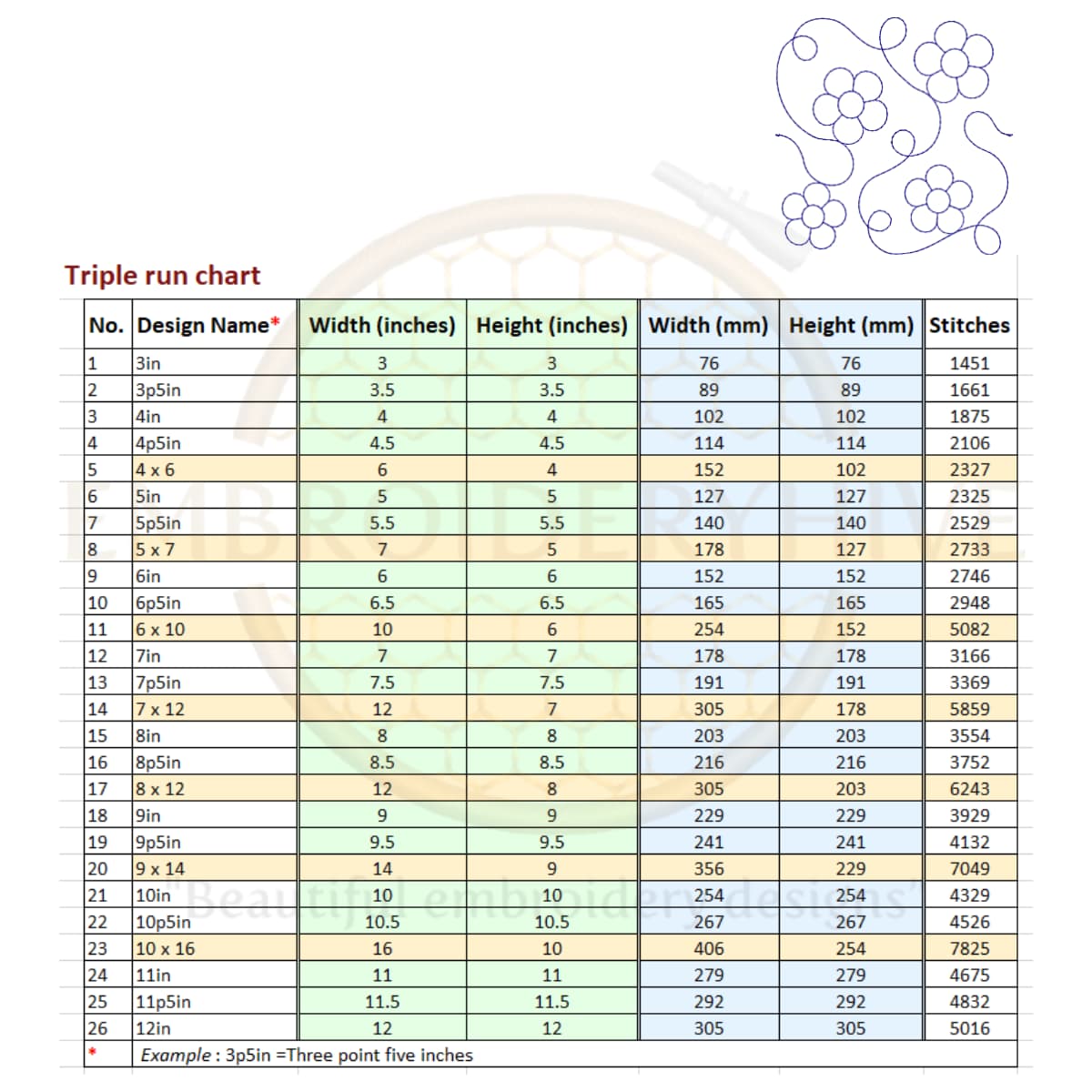 Triple run chart

| No. | Design Name* | Width (inches) | Height (inches) | Width (mm) | Height (mm) | Stitches |
|---|---|---|---|---|---|---|
| 1 | 3in | 3 | 3 | 76 | 76 | 1451 |
| 2 | 3p5in | 3.5 | 3.5 | 89 | 89 | 1661 |
| 3 | 4in | 4 | 4 | 102 | 102 | 1875 |
| 4 | 4p5in | 4.5 | 4.5 | 114 | 114 | 2106 |
| 5 | 4 x 6 | 6 | 4 | 152 | 102 | 2327 |
| 6 | 5in | 5 | 5 | 127 | 127 | 2325 |
| 7 | 5p5in | 5.5 | 5.5 | 140 | 140 | 2529 |
| 8 | 5 x 7 | 7 | 5 | 178 | 127 | 2733 |
| 9 | 6in | 6 | 6 | 152 | 152 | 2746 |
| 10 | 6p5in | 6.5 | 6.5 | 165 | 165 | 2948 |
| 11 | 6 x 10 | 10 | 6 | 254 | 152 | 5082 |
| 12 | 7in | 7 | 7 | 178 | 178 | 3166 |
| 13 | 7p5in | 7.5 | 7.5 | 191 | 191 | 3369 |
| 14 | 7 x 12 | 12 | 7 | 305 | 178 | 5859 |
| 15 | 8in | 8 | 8 | 203 | 203 | 3554 |
| 16 | 8p5in | 8.5 | 8.5 | 216 | 216 | 3752 |
| 17 | 8 x 12 | 12 | 8 | 305 | 203 | 6243 |
| 18 | 9in | 9 | 9 | 229 | 229 | 3929 |
| 19 | 9p5in | 9.5 | 9.5 | 241 | 241 | 4132 |
| 20 | 9 x 14 | 14 | 9 | 356 | 229 | 7049 |
| 21 | 10in | 10 | 10 | 254 | 254 | 4329 |
| 22 | 10p5in | 10.5 | 10.5 | 267 | 267 | 4526 |
| 23 | 10 x 16 | 16 | 10 | 406 | 254 | 7825 |
| 24 | 11in | 11 | 11 | 279 | 279 | 4675 |
| 25 | 11p5in | 11.5 | 11.5 | 292 | 292 | 4832 |
| 26 | 12in | 12 | 12 | 305 | 305 | 5016 |
| * | Example : 3p5in =Three point five inches | | | | | |

EMBROIDERYHIVE
"Beautiful embroidery designs"